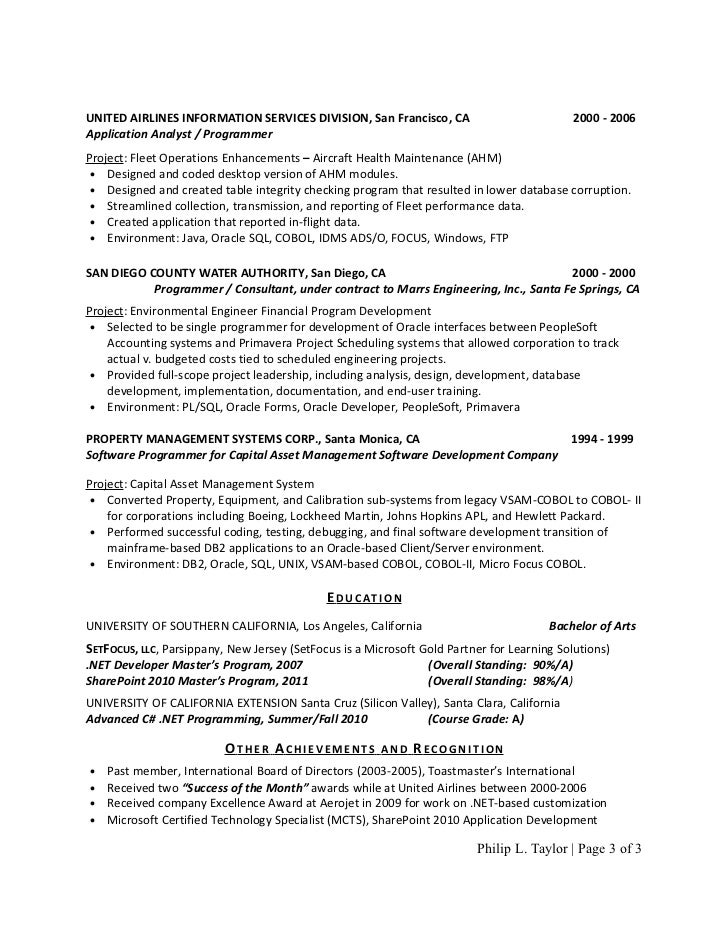 UNITED AIRLINES INFORMATION SERVICES DIVISION, San Francisco, CA 2000 - 2006
Application Analyst / Programmer

Project: Fleet Operations Enhancements – Aircraft Health Maintenance (AHM)
• Designed and coded desktop version of AHM modules.
• Designed and created table integrity checking program that resulted in lower database corruption.
• Streamlined collection, transmission, and reporting of Fleet performance data.
• Created application that reported in-flight data.
• Environment: Java, Oracle SQL, COBOL, IDMS ADS/O, FOCUS, Windows, FTP

SAN DIEGO COUNTY WATER AUTHORITY, San Diego, CA 2000 - 2000
Programmer / Consultant, under contract to Marrs Engineering, Inc., Santa Fe Springs, CA

Project: Environmental Engineer Financial Program Development
• Selected to be single programmer for development of Oracle interfaces between PeopleSoft Accounting systems and Primavera Project Scheduling systems that allowed corporation to track actual v. budgeted costs tied to scheduled engineering projects.
• Provided full-scope project leadership, including analysis, design, development, database development, implementation, documentation, and end-user training.
• Environment: PL/SQL, Oracle Forms, Oracle Developer, PeopleSoft, Primavera

PROPERTY MANAGEMENT SYSTEMS CORP., Santa Monica, CA 1994 - 1999
Software Programmer for Capital Asset Management Software Development Company

Project: Capital Asset Management System
• Converted Property, Equipment, and Calibration sub-systems from legacy VSAM-COBOL to COBOL- II for corporations including Boeing, Lockheed Martin, Johns Hopkins APL, and Hewlett Packard.
• Performed successful coding, testing, debugging, and final software development transition of mainframe-based DB2 applications to an Oracle-based Client/Server environment.
• Environment: DB2, Oracle, SQL, UNIX, VSAM-based COBOL, COBOL-II, Micro Focus COBOL.

EDUCATION

UNIVERSITY OF SOUTHERN CALIFORNIA, Los Angeles, California Bachelor of Arts

SETFOCUS, LLC, Parsippany, New Jersey (SetFocus is a Microsoft Gold Partner for Learning Solutions)
.NET Developer Master's Program, 2007 (Overall Standing: 90%/A)
SharePoint 2010 Master's Program, 2011 (Overall Standing: 98%/A)

UNIVERSITY OF CALIFORNIA EXTENSION Santa Cruz (Silicon Valley), Santa Clara, California
Advanced C# .NET Programming, Summer/Fall 2010 (Course Grade: A)

OTHER ACHIEVEMENTS AND RECOGNITION

• Past member, International Board of Directors (2003-2005), Toastmaster's International
• Received two "Success of the Month" awards while at United Airlines between 2000-2006
• Received company Excellence Award at Aerojet in 2009 for work on .NET-based customization
• Microsoft Certified Technology Specialist (MCTS), SharePoint 2010 Application Development

Philip L. Taylor | Page 3 of 3